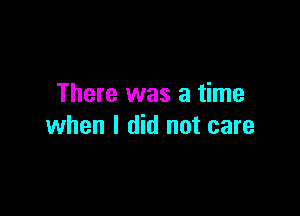 There was a time
when I did not care